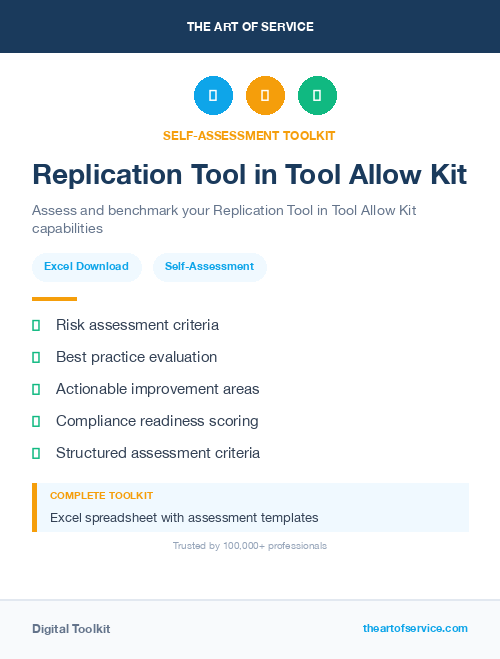 THE ART OF SERVICE

SELF-ASSESSMENT TOOLKIT

Replication Tool in Tool Allow Kit

Assess and benchmark your Replication Tool in Tool Allow Kit capabilities

Excel Download

Self-Assessment

Risk assessment criteria

Best practice evaluation

Actionable improvement areas

Compliance readiness scoring

Structured assessment criteria

COMPLETE TOOLKIT

Excel spreadsheet with assessment templates

Trusted by 100,000+ professionals

Digital Toolkit

theartofservice.com